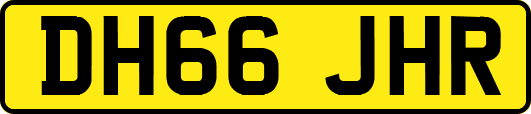 DH66 JHR